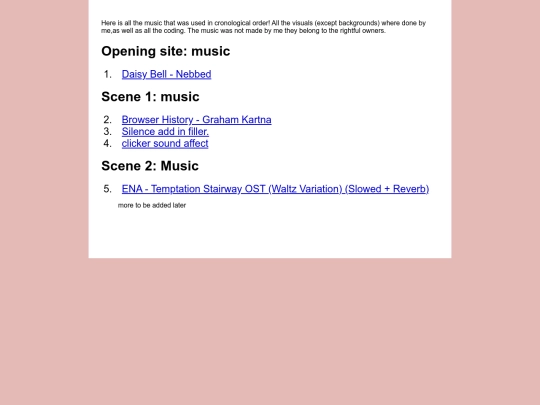 Here is all the music that was used in cronological order! All the visuals (except backgrounds) where done by me,as well as all the coding. The music was not made by me they belong to the rightful owners.

Opening site: music

1. Daisy Bell - Nebbed

Scene 1: music

2. Browser History - Graham Kartna
3. Silence add in filler.
4. clicker sound affect

Scene 2: Music

5. ENA - Temptation Stairway OST (Waltz Variation) (Slowed + Reverb)

more to be added later